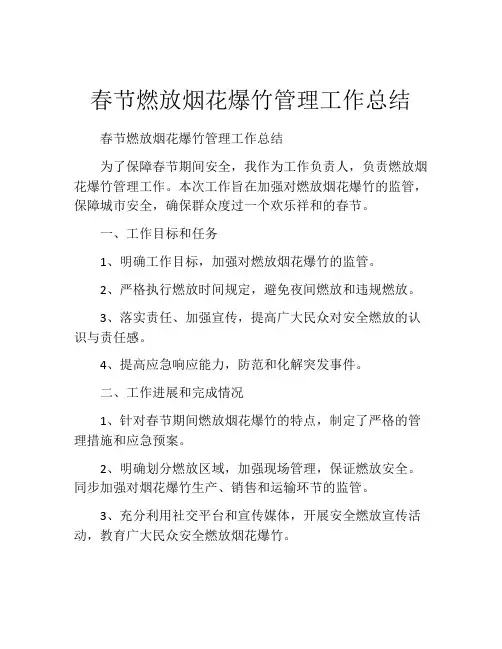 春节燃放烟花爆竹管理工作总结

春节燃放烟花爆竹管理工作总结

为了保障春节期间安全，我作为工作负责人，负责燃放烟花爆竹管理工作。本次工作旨在加强对燃放烟花爆竹的监管，保障城市安全，确保群众度过一个欢乐祥和的春节。

一、工作目标和任务

1、明确工作目标，加强对燃放烟花爆竹的监管。

2、严格执行燃放时间规定，避免夜间燃放和违规燃放。

3、落实责任、加强宣传，提高广大民众对安全燃放的认识与责任感。

4、提高应急响应能力，防范和化解突发事件。

二、工作进展和完成情况

1、针对春节期间燃放烟花爆竹的特点，制定了严格的管理措施和应急预案。

2、明确划分燃放区域，加强现场管理，保证燃放安全。同步加强对烟花爆竹生产、销售和运输环节的监管。

3、充分利用社交平台和宣传媒体，开展安全燃放宣传活动，教育广大民众安全燃放烟花爆竹。